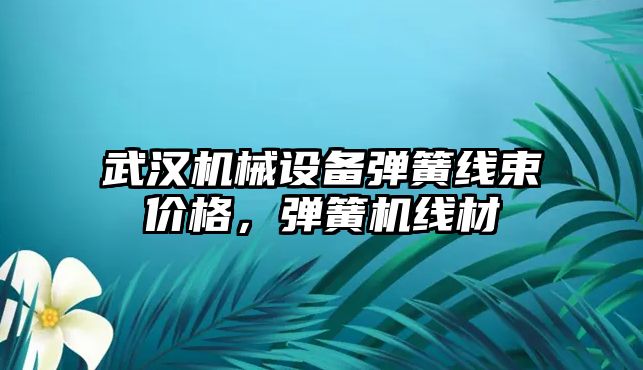 武汉机械设备弹簧线束价格，弹簧机线材